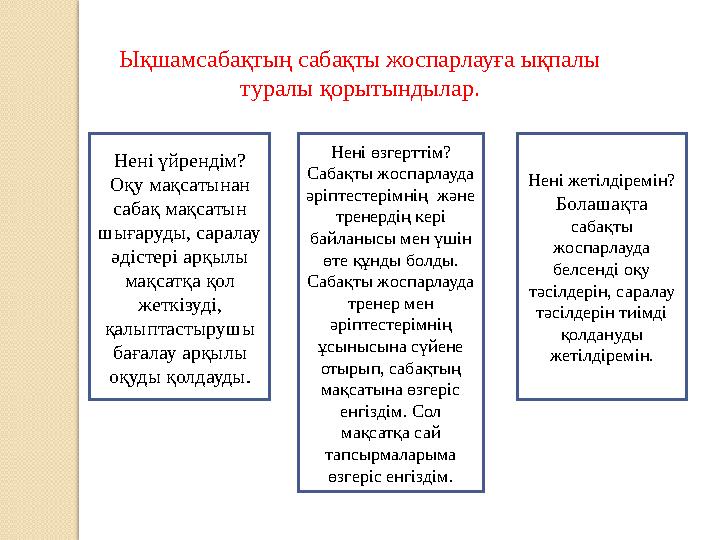 Ықшамсабақтың сабақты жоспарлауға ықпалы туралы қорытындылар.

Нені үйрендім? Оқу мақсатынан сабақ мақсатын шығаруды, саралау әдістері арқылы мақсатқа қол жеткізуді, қалыптастырушы бағалау арқылы оқуды қолдауды.

Нені өзгерттім? Сабақты жоспарлауда әріптестерімнің және тренердің кері байланысы мен үшін өте құнды болды. Сабақты жоспарлауда тренер мен әріптестерімнің ұсынысына сүйене отырып, сабақтың мақсатына өзгеріс енгіздім. Сол мақсатқа сай тапсырмаларыма өзгеріс енгіздім.

Нені жетілдіремін? Болашақта сабақты жоспарлауда белсенді оқу тәсілдерін, саралау тәсілдерін тиімді қолдануды жетілдіремін.